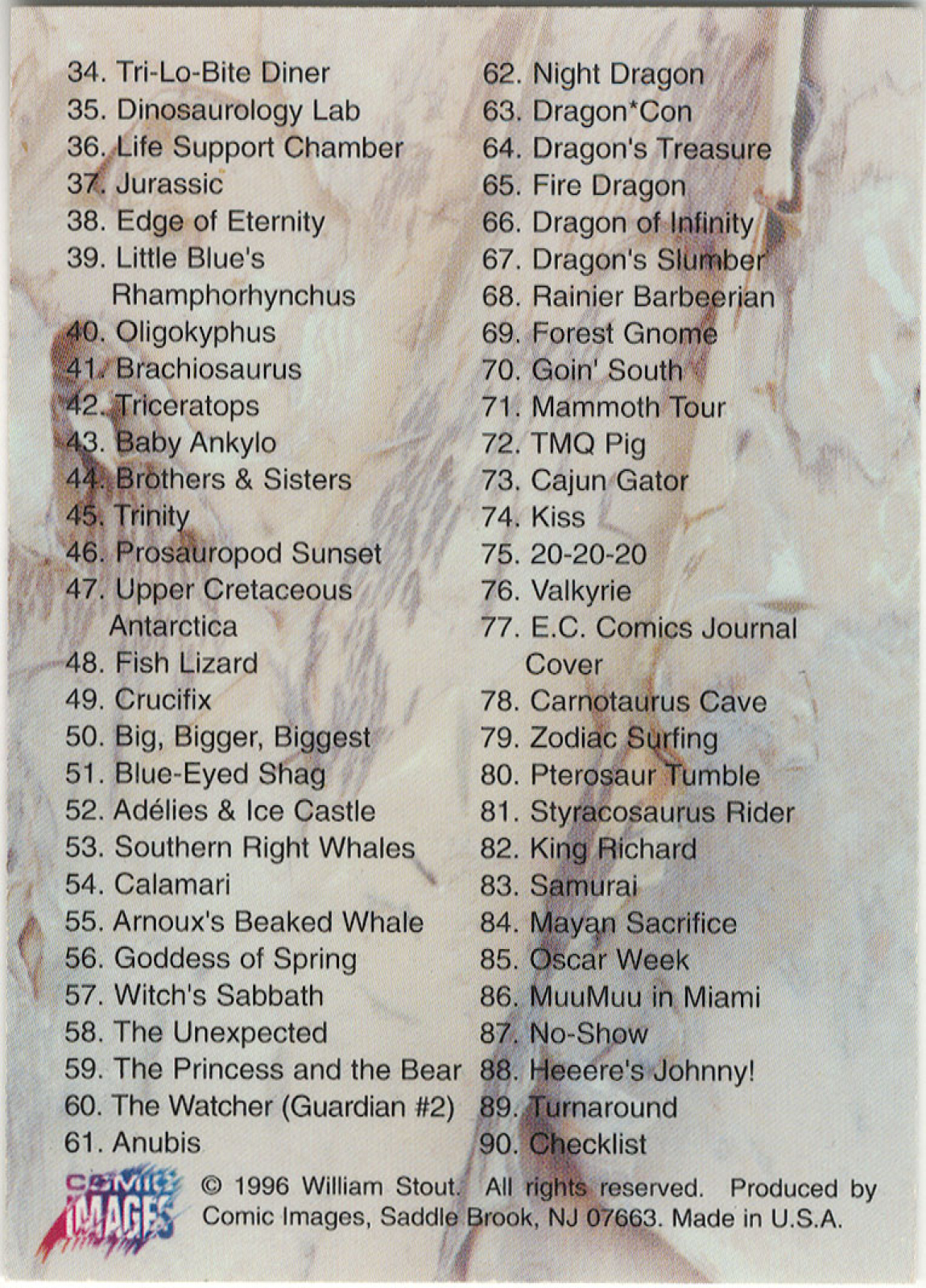 34. Tri-Lo-Bite Diner
35. Dinosaurology Lab
36. Life Support Chamber
37. Jurassic
38. Edge of Eternity
39. Little Blue's Rhamphorhynchus
40. Oligokyphus
41. Brachiosaurus
42. Triceratops
43. Baby Ankylo
44. Brothers & Sisters
45. Trinity
46. Prosauropod Sunset
47. Upper Cretaceous Antarctica
48. Fish Lizard
49. Crucifix
50. Big, Bigger, Biggest
51. Blue-Eyed Shag
52. Adélies & Ice Castle
53. Southern Right Whales
54. Calamari
55. Arnoux's Beaked Whale
56. Goddess of Spring
57. Witch's Sabbath
58. The Unexpected
59. The Princess and the Bear
60. The Watcher (Guardian #2)
61. Anubis

62. Night Dragon
63. Dragon*Con
64. Dragon's Treasure
65. Fire Dragon
66. Dragon of Infinity
67. Dragon's Slumber
68. Rainier Barbeerian
69. Forest Gnome
70. Goin' South
71. Mammoth Tour
72. TMQ Pig
73. Cajun Gator
74. Kiss
75. 20-20-20
76. Valkyrie
77. E.C. Comics Journal Cover
78. Carnotaurus Cave
79. Zodiac Surfing
80. Pterosaur Tumble
81. Styracosaurus Rider
82. King Richard
83. Samurai
84. Mayan Sacrifice
85. Oscar Week
86. MuuMuu in Miami
87. No-Show
88. Heeere's Johnny!
89. Turnaround
90. Checklist

COMIC IMAGES © 1996 William Stout. All rights reserved. Produced by Comic Images, Saddle Brook, NJ 07663. Made in U.S.A.